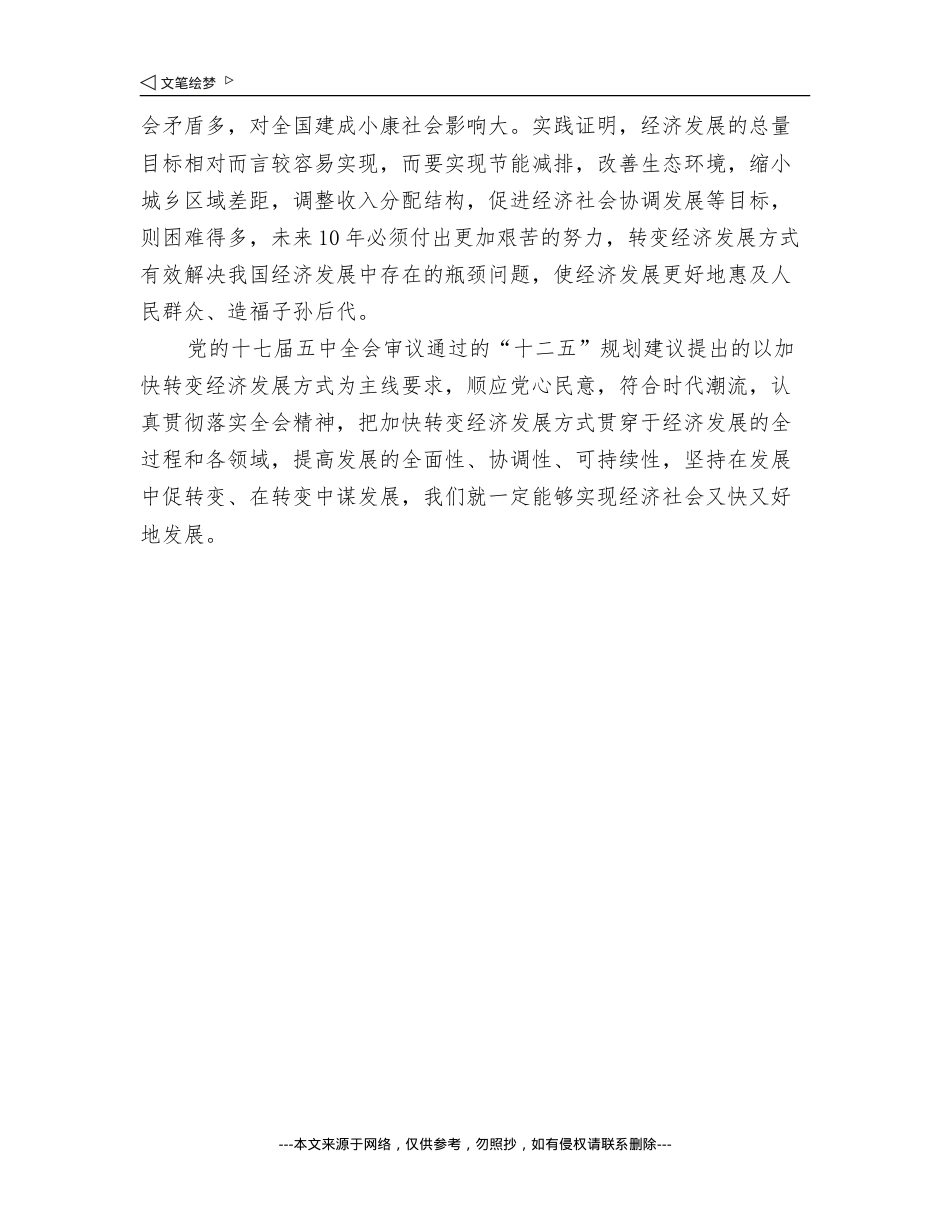 ◁ 文笔绘梦 ▷

会矛盾多，对全国建成小康社会影响大。实践证明，经济发展的总量目标相对而言较容易实现，而要实现节能减排，改善生态环境，缩小城乡区域差距，调整收入分配结构，促进经济社会协调发展等目标，则困难得多，未来10年必须付出更加艰苦的努力，转变经济发展方式有效解决我国经济发展中存在的瓶颈问题，使经济发展更好地惠及人民群众、造福子孙后代。

党的十七届五中全会审议通过的“十二五”规划建议提出的以加快转变经济发展方式为主线要求，顺应党心民意，符合时代潮流，认真贯彻落实全会精神，把加快转变经济发展方式贯穿于经济发展的全过程和各领域，提高发展的全面性、协调性、可持续性，坚持在发展中促转变、在转变中谋发展，我们就一定能够实现经济社会又快又好地发展。

---本文来源于网络，仅供参考，勿照抄，如有侵权请联系删除---